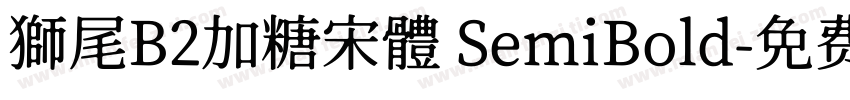 獅尾B2加糖宋體 SemiBold-免费